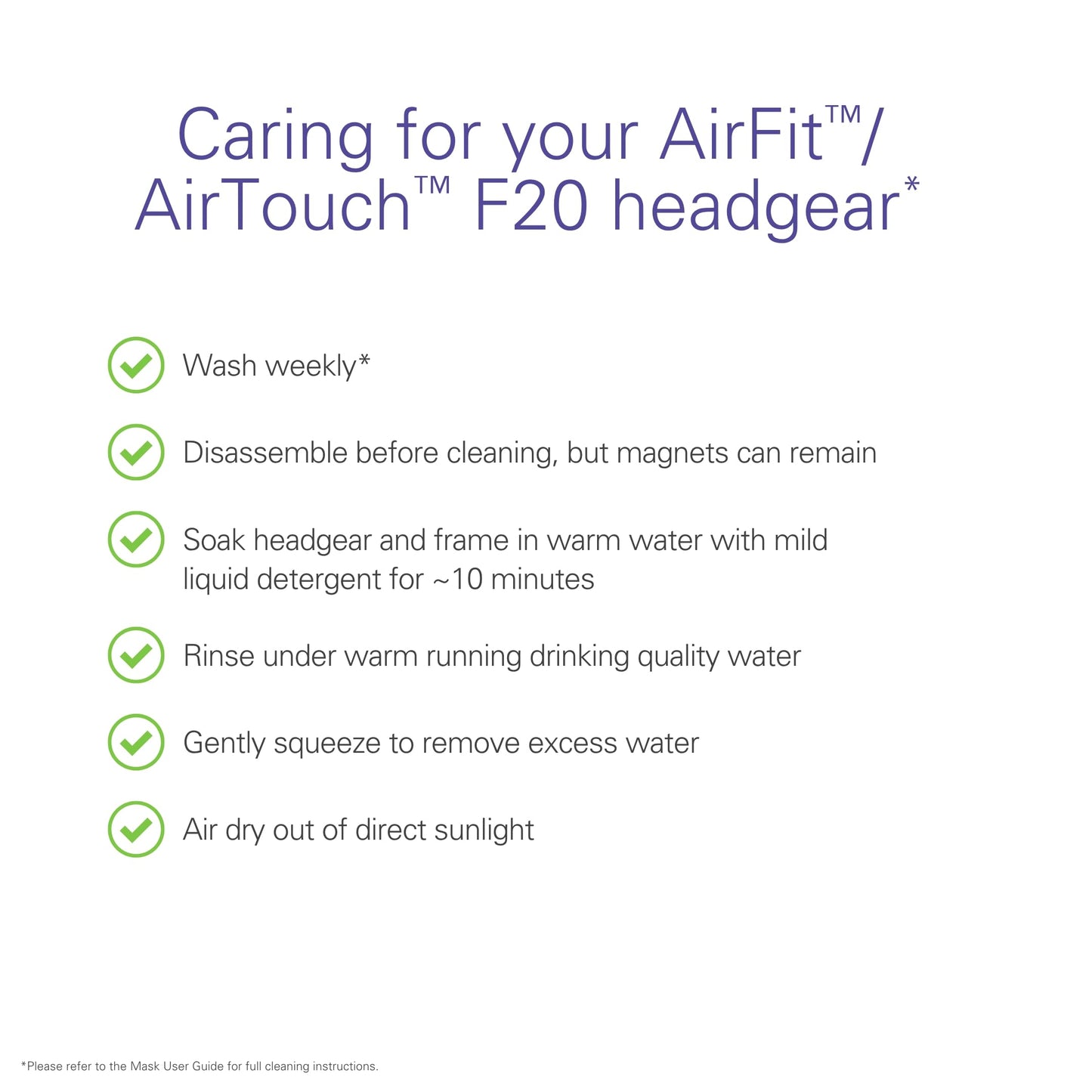 Caring for your AirFit™/ AirTouch™ F20 headgear*

Wash weekly*

Disassemble before cleaning, but magnets can remain

Soak headgear and frame in warm water with mild liquid detergent for ~10 minutes

Rinse under warm running drinking quality water

Gently squeeze to remove excess water

Air dry out of direct sunlight

*Please refer to the Mask User Guide for full cleaning instructions.